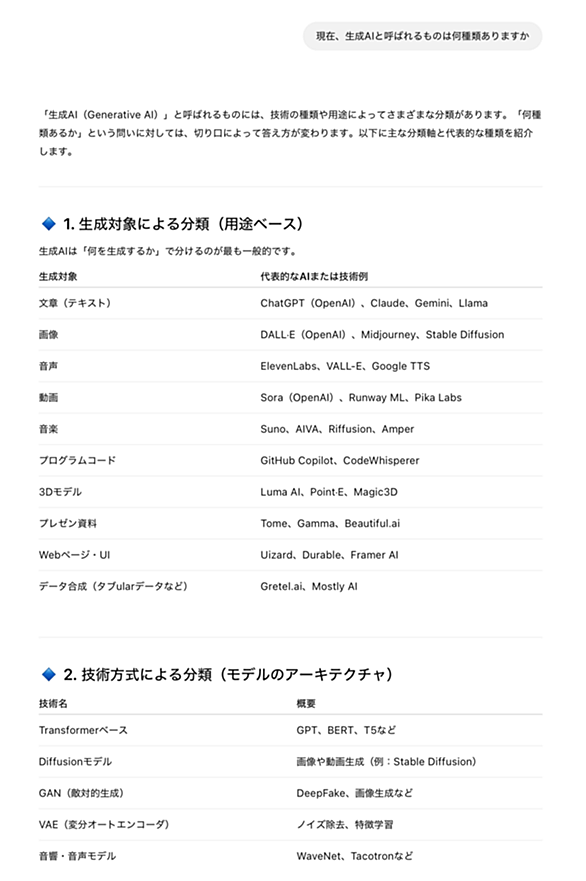 現在、生成AIと呼ばれるものは何種類ありますか

「生成AI（Generative AI）」と呼ばれるものには、技術の種類や用途によってさまざまな分類があります。「何種類あるか」という問いに対しては、切り口によって答え方が変わります。以下に主な分類軸と代表的な種類を紹介します。

🔷 1. 生成対象による分類（用途ベース）

生成AIは「何を生成するか」で分けるのが最も一般的です。

| 生成対象 | 代表的なAIまたは技術例 |
|---|---|
| 文章（テキスト） | ChatGPT（OpenAI）、Claude、Gemini、Llama |
| 画像 | DALL·E（OpenAI）、Midjourney、Stable Diffusion |
| 音声 | ElevenLabs、VALL-E、Google TTS |
| 動画 | Sora（OpenAI）、Runway ML、Pika Labs |
| 音楽 | Suno、AIVA、Riffusion、Amper |
| プログラムコード | GitHub Copilot、CodeWhisperer |
| 3Dモデル | Luma AI、Point·E、Magic3D |
| プレゼン資料 | Tome、Gamma、Beautiful.ai |
| Webページ・UI | Uizard、Durable、Framer AI |
| データ合成（タブularデータなど） | Gretel.ai、Mostly AI |

🔷 2. 技術方式による分類（モデルのアーキテクチャ）

| 技術名 | 概要 |
|---|---|
| Transformerベース | GPT、BERT、T5など |
| Diffusionモデル | 画像や動画生成（例：Stable Diffusion） |
| GAN（敵対的生成） | DeepFake、画像生成など |
| VAE（変分オートエンコーダ） | ノイズ除去、特徴学習 |
| 音響・音声モデル | WaveNet、Tacotronなど |